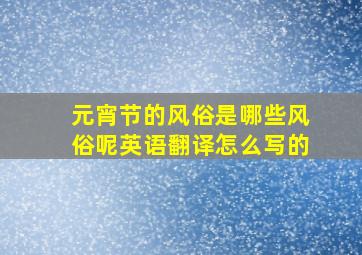 元宵节的风俗是哪些风俗呢英语翻译怎么写的